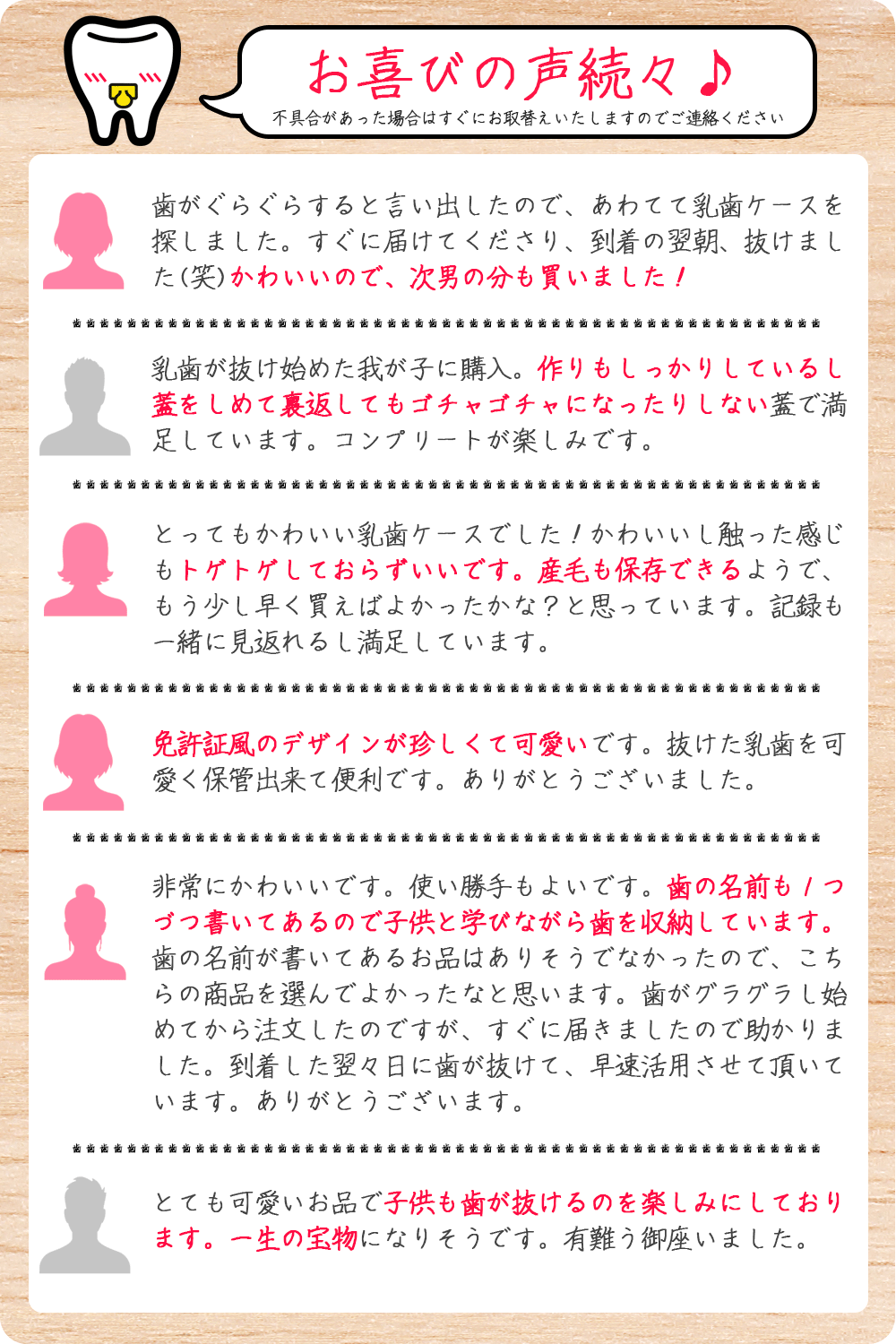 お喜びの声続々♪

不具合があった場合はすぐにお取替えいたしますのでご連絡ください

歯がぐらぐらすると言い出したので、あわてて乳歯ケースを探しました。すぐに届けてくださり、到着の翌朝、抜けました(笑)かわいいので、次男の分も買いました!

乳歯が抜け始めた我が子に購入。作りもしっかりしているし蓋をしめて裏返してもゴチャゴチャになったりしない蓋で満足しています。コンプリートが楽しみです。

とってもかわいい乳歯ケースでした!かわいいし触った感じもトゲトゲしておらずいいです。産毛も保存できるようで、もう少し早く買えばよかったかな?と思っています。記録も一緒に見返れるし満足しています。

免許証風のデザインが珍しくて可愛いです。抜けた乳歯を可愛く保管出来て便利です。ありがとうございました。

非常にかわいいです。使い勝手もよいです。歯の名前も1つづつ書いてあるので子供と学びながら歯を収納しています。歯の名前が書いてあるお品はありそうでなかったので、こちらの商品を選んでよかったなと思います。歯がグラグラし始めてから注文したのですが、すぐに届きましたので助かりました。到着した翌々日に歯が抜けて、早速活用させて頂いています。ありがとうございます。

とても可愛いお品で子供も歯が抜けるのを楽しみにしております。一生の宝物になりそうです。有難う御座いました。